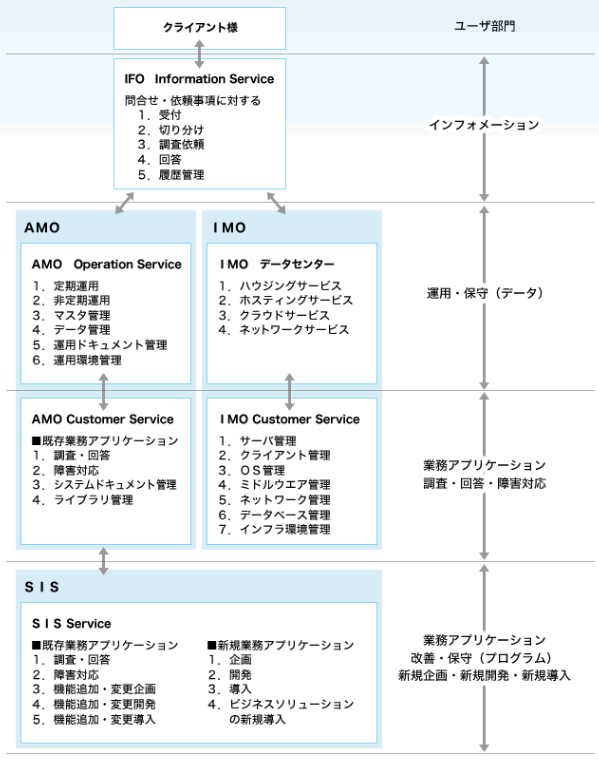 クライアント様

ユーザ部門

IFO Information Service
問合せ・依頼事項に対する
1. 受付
2. 切り分け
3. 調査依頼
4. 回答
5. 履歴管理

インフォメーション

AMO

AMO Operation Service
1. 定期運用
2. 非定期運用
3. マスタ管理
4. データ管理
5. 運用ドキュメント管理
6. 運用環境管理

IMO

IMO データセンター
1. ハウジングサービス
2. ホスティングサービス
3. クラウドサービス
4. ネットワークサービス

運用・保守（データ）

AMO Customer Service
■既存業務アプリケーション
1. 調査・回答
2. 障害対応
3. システムドキュメント管理
4. ライブラリ管理

IMO Customer Service
1. サーバ管理
2. クライアント管理
3. OS管理
4. ミドルウエア管理
5. ネットワーク管理
6. データベース管理
7. インフラ環境管理

業務アプリケーション
調査・回答・障害対応

SIS

SIS Service
■既存業務アプリケーション
1. 調査・回答
2. 障害対応
3. 機能追加・変更企画
4. 機能追加・変更開発
5. 機能追加・変更導入

■新規業務アプリケーション
1. 企画
2. 開発
3. 導入
4. ビジネスソリューションの新規導入

業務アプリケーション
改善・保守（プログラム）
新規企画・新規開発・新規導入